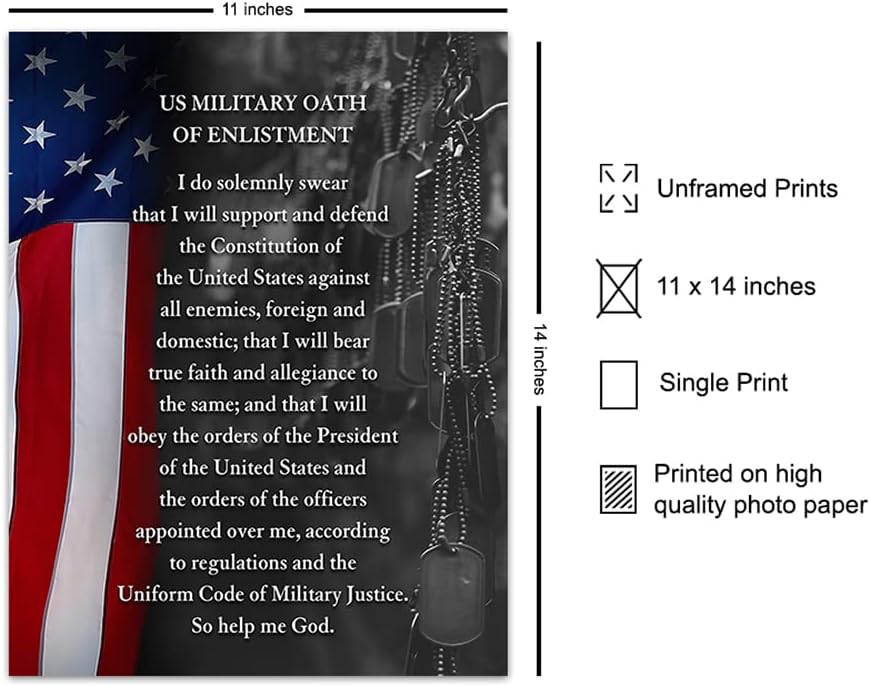 11 inches

US MILITARY OATH OF ENLISTMENT

I do solemnly swear that I will support and defend the Constitution of the United States against all enemies, foreign and domestic; that I will bear true faith and allegiance to the same; and that I will obey the orders of the President of the United States and the orders of the officers appointed over me, according to regulations and the Uniform Code of Military Justice. So help me God.

14 inches

Unframed Prints

11 x 14 inches

Single Print

Printed on high quality photo paper